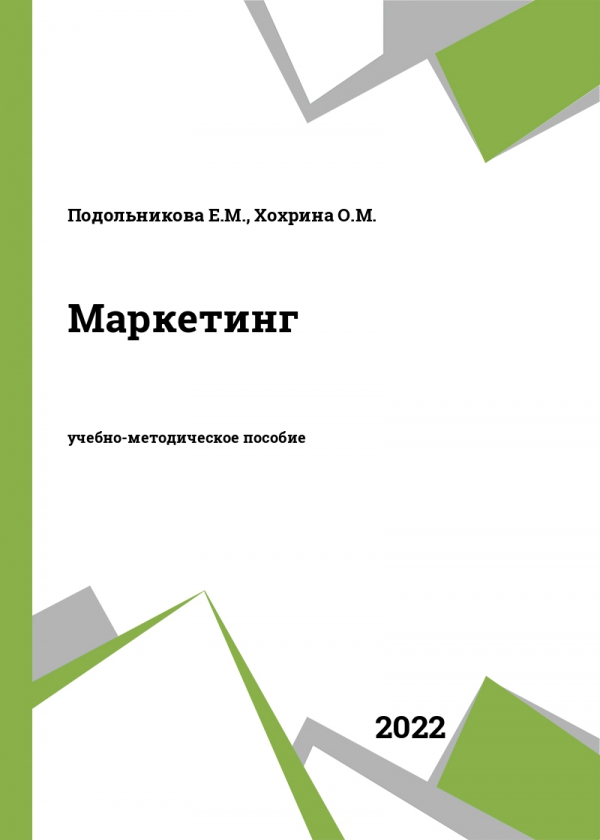 Подольникова Е.М., Хохрина О.М.

Маркетинг

учебно-методическое пособие

2022